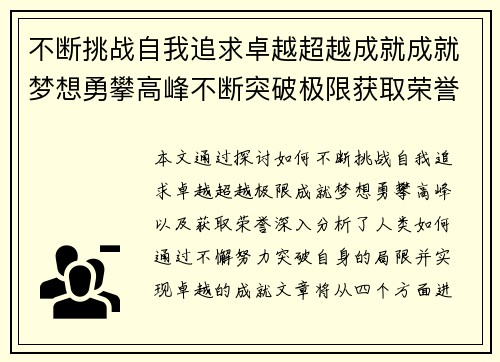 不断挑战自我追求卓越超越成就成就梦想勇攀高峰不断突破极限获取荣誉

本文通过探讨如何不断挑战自我追求卓越超越极限成就梦想勇攀高峰以及获取荣誉深入分析了人类如何通过不懈努力突破自身的局限并实现卓越的成就文章将从四个方面进